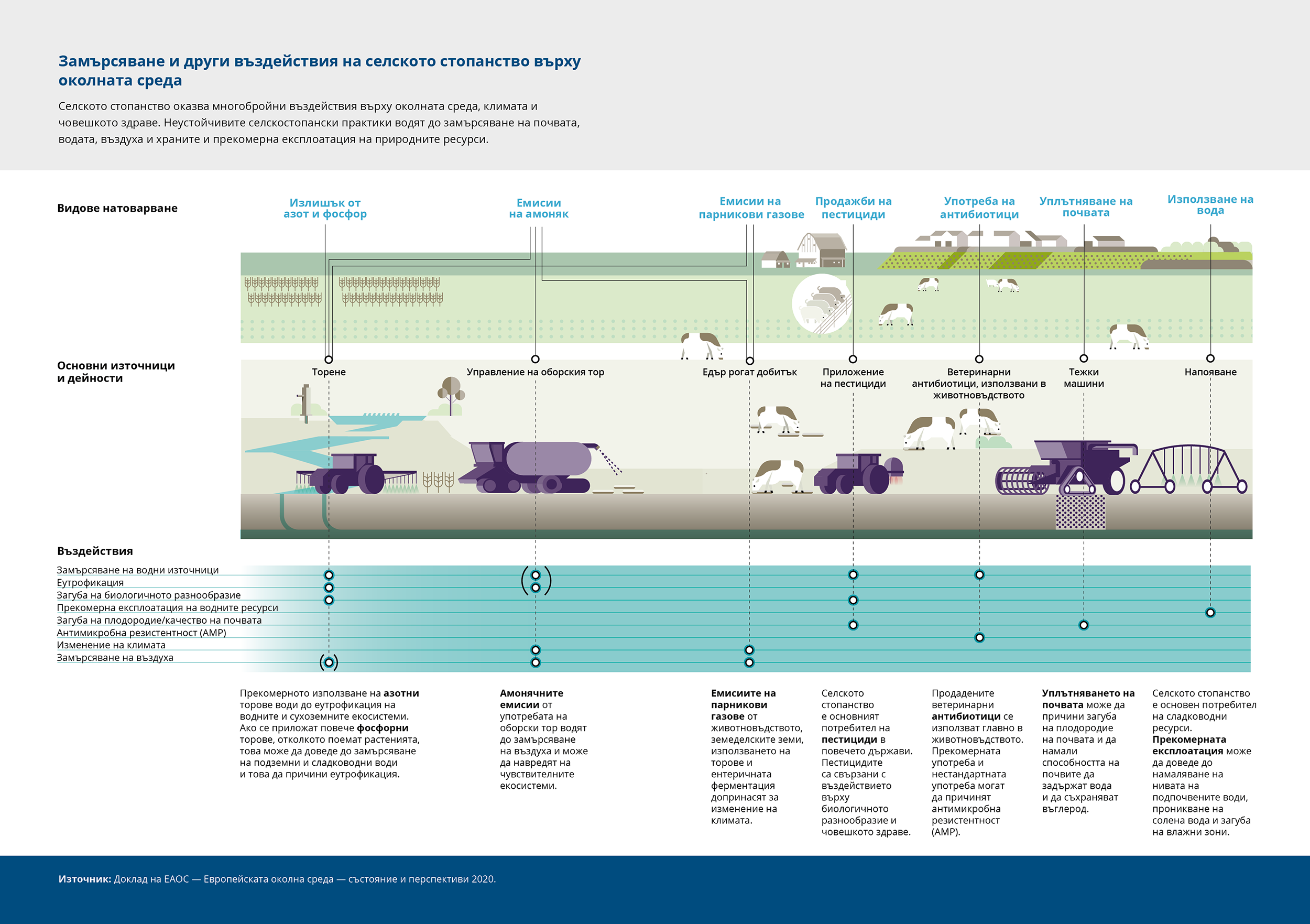 Замърсяване и други въздействия на селското стопанство върху околната среда

Селското стопанство оказва многобройни въздействия върху околната среда, климата и човешкото здраве. Неустойчивите селскостопански практики водят до замърсяване на почвата, водата, въздуха и храните и прекомерна експлоатация на природните ресурси.

Видове натоварване

Излишък от азот и фосфор

Емисии на амоняк

Емисии на парникови газове

Продажби на пестициди

Употреба на антибиотици

Уплътняване на почвата

Използване на вода

Основни източници и дейности

Торене

Управление на оборския тор

Едър рогат добитък

Приложение на пестициди

Ветеринарни антибиотици, използвани в животновъдството

Тежки машини

Напояване

Въздействия

Замърсяване на водни източници
Еутрофикация
Загуба на биологичното разнообразие
Прекомерна експлоатация на водните ресурси
Загуба на плодородие/качество на почвата
Антимикробна резистентност (АМР)
Изменение на климата
Замърсяване на въздуха

Прекомерното използване на азотни торове води до еутрофикация на водните и сухоземните екосистеми. Ако се приложат повече фосфорни торове, отколкото поемат растенията, това може да доведе до замърсяване на подземни и сладководни води и това да причини еутрофикация.

Амонячните емисии от употребата на оборски тор водят до замърсяване на въздуха и може да навредят на чувствителните екосистеми.

Емисиите на парникови газове от животновъдството, земеделските земи, използването на торове и ентеричната ферментация допринасят за изменение на климата.

Селското стопанство е основният потребител на пестициди в повечето държави. Пестицидите са свързани с въздействието върху биологичното разнообразие и човешкото здраве.

Продадените ветеринарни антибиотици се използват главно в животновъдството. Прекомерната употреба и нестандартната употреба могат да причинят антимикробна резистентност (АМР).

Уплътняването на почвата може да причини загуба на плодородие на почвата и да намали способността на почвите да задържат вода и да съхраняват въглерод.

Селското стопанство е основен потребител на сладководни ресурси. Прекомерната експлоатация може да доведе до намаляване на нивата на подпочвените води, проникване на солена вода и загуба на влажни зони.

Източник: Доклад на ЕАОС — Европейската околна среда — състояние и перспективи 2020.